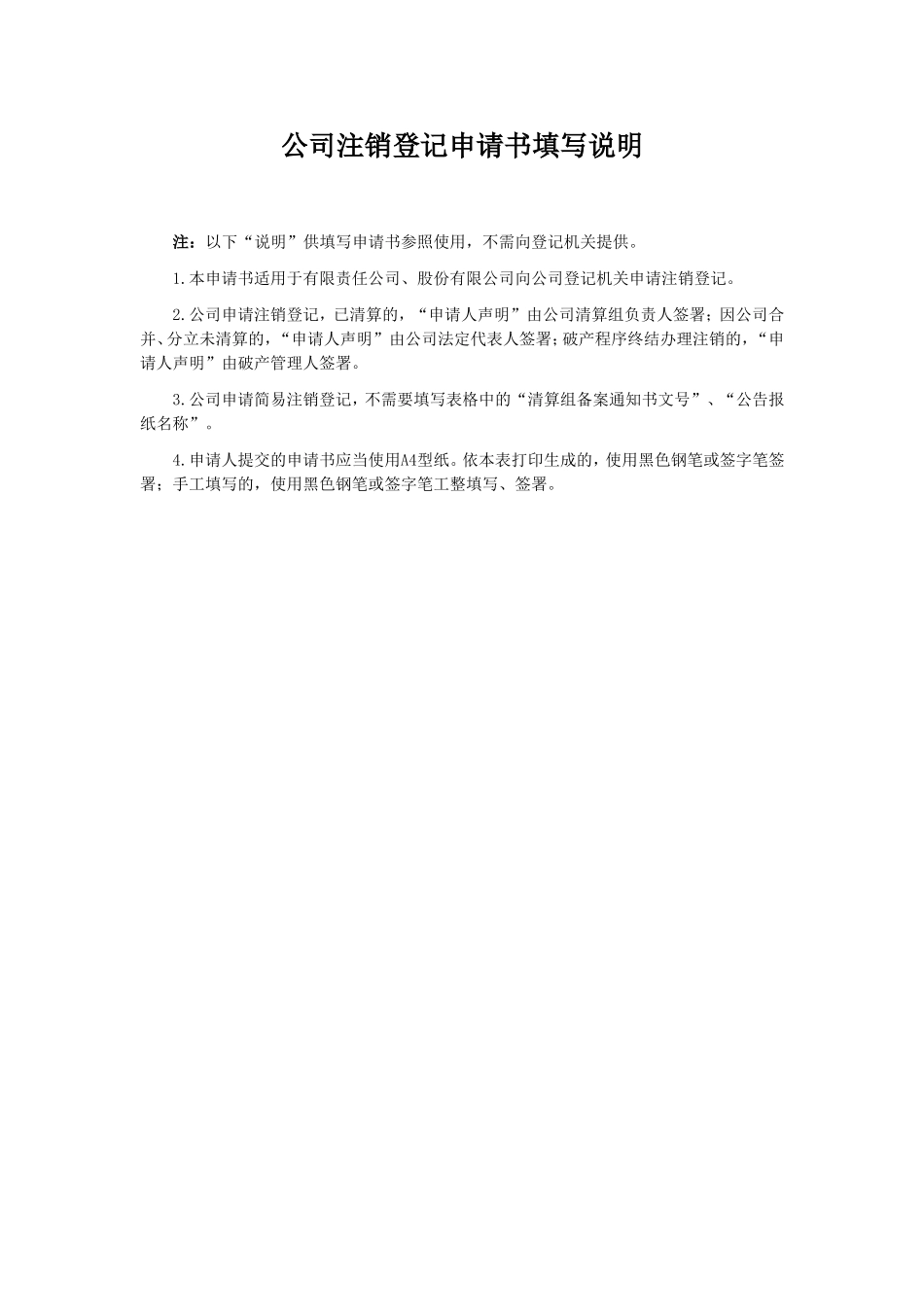 公司注销登记申请书填写说明

注：以下“说明”供填写申请书参照使用，不需向登记机关提供。

1.本申请书适用于有限责任公司、股份有限公司向公司登记机关申请注销登记。

2.公司申请注销登记，已清算的，“申请人声明”由公司清算组负责人签署；因公司合并、分立未清算的，“申请人声明”由公司法定代表人签署；破产程序终结办理注销的，“申请人声明”由破产管理人签署。

3.公司申请简易注销登记，不需要填写表格中的“清算组备案通知书文号”、“公告报纸名称”。

4.申请人提交的申请书应当使用A4型纸。依本表打印生成的，使用黑色钢笔或签字笔签署；手工填写的，使用黑色钢笔或签字笔工整填写、签署。